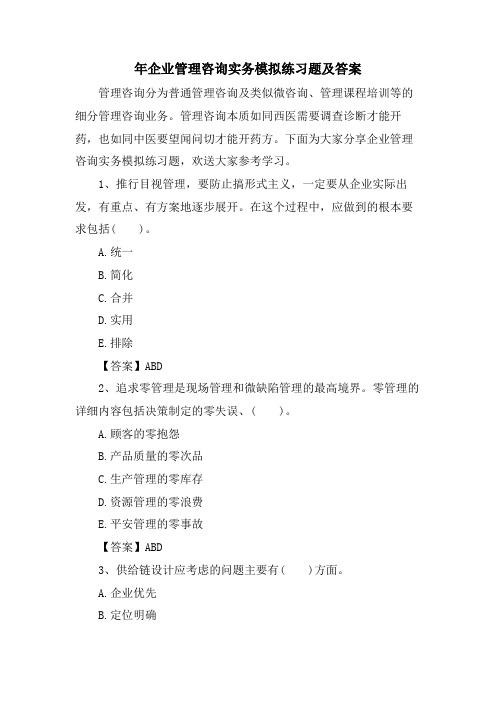 年企业管理咨询实务模拟练习题及答案

管理咨询分为普通管理咨询及类似微咨询、管理课程培训等的细分管理咨询业务。管理咨询本质如同西医需要调查诊断才能开药，也如同中医要望闻问切才能开药方。下面为大家分享企业管理咨询实务模拟练习题，欢送大家参考学习。

1、推行目视管理，要防止搞形式主义，一定要从企业实际出发，有重点、有方案地逐步展开。在这个过程中，应做到的根本要求包括(　　)。

A.统一

B.简化

C.合并

D.实用

E.排除

【答案】ABD

2、追求零管理是现场管理和微缺陷管理的最高境界。零管理的详细内容包括决策制定的零失误、(　　)。

A.顾客的零抱怨

B.产品质量的零次品

C.生产管理的零库存

D.资源管理的零浪费

E.平安管理的零事故

【答案】ABD

3、供给链设计应考虑的问题主要有(　　)方面。

A.企业优先

B.定位明确